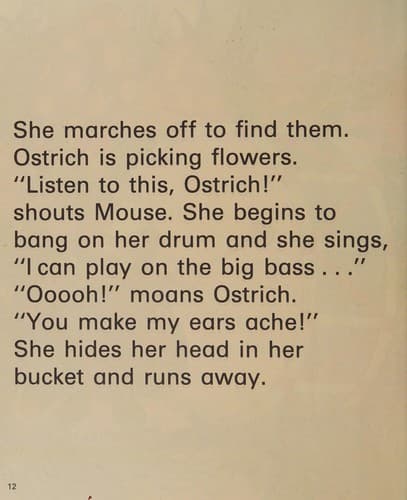 She marches off to find them. Ostrich is picking flowers. "Listen to this, Ostrich!" shouts Mouse. She begins to bang on her drum and she sings, "I can play on the big bass . . ." "Ooooh!" moans Ostrich. "You make my ears ache!" She hides her head in her bucket and runs away.

12